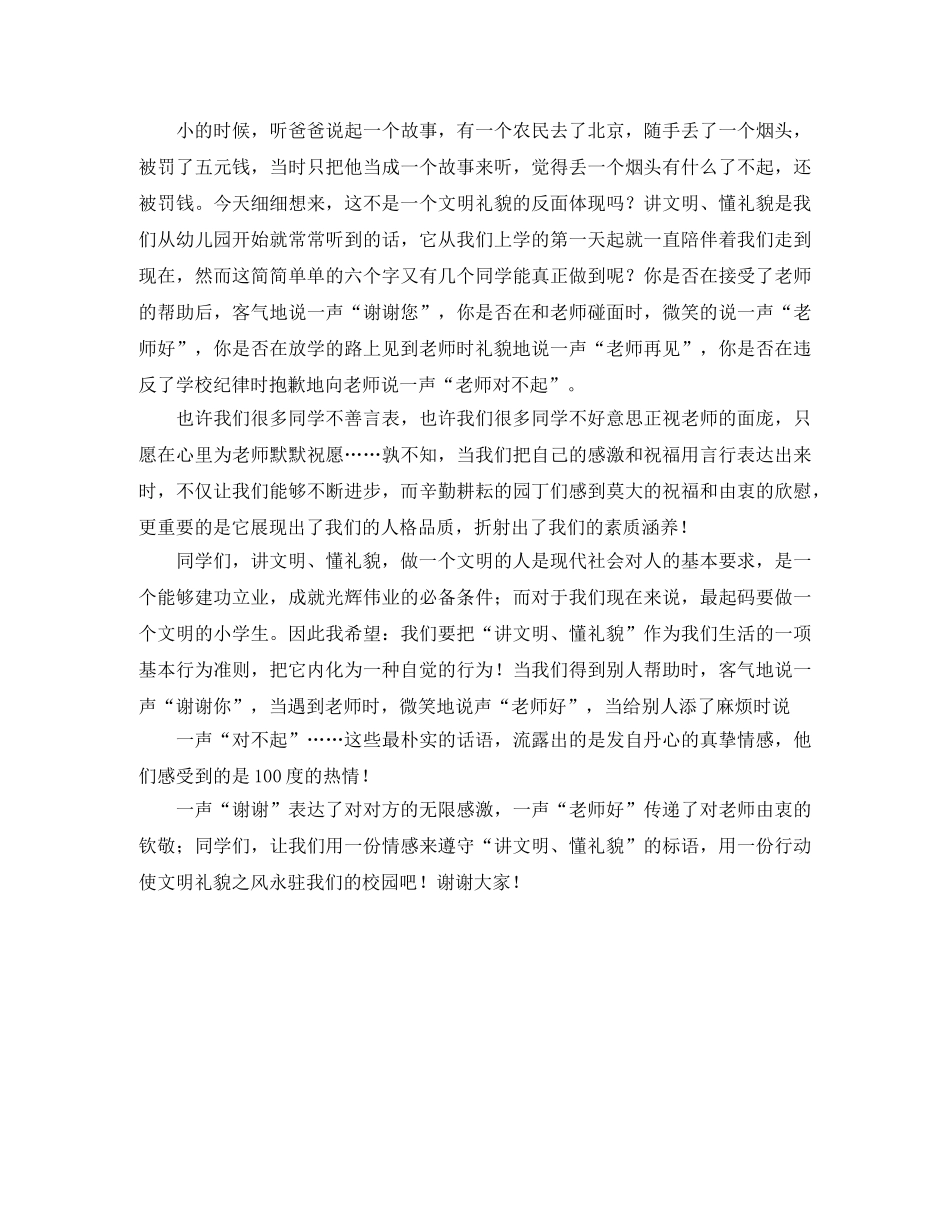 小的时候，听爸爸说起一个故事，有一个农民去了北京，随手丢了一个烟头，被罚了五元钱，当时只把他当成一个故事来听，觉得丢一个烟头有什么了不起，还被罚钱。今天细细想来，这不是一个文明礼貌的反面体现吗？讲文明、懂礼貌是我们从幼儿园开始就常常听到的话，它从我们上学的第一天起就一直陪伴着我们走到现在，然而这简简单单的六个字又有几个同学能真正做到呢？你是否在接受了老师的帮助后，客气地说一声“谢谢您”，你是否在和老师碰面时，微笑的说一声“老师好”，你是否在放学的路上见到老师时礼貌地说一声“老师再见”，你是否在违反了学校纪律时抱歉地向老师说一声“老师对不起”。

也许我们很多同学不善言表，也许我们很多同学不好意思正视老师的面庞，只愿在心里为老师默默祝愿……孰不知，当我们把自己的感激和祝福用言行表达出来时，不仅让我们能够不断进步，而辛勤耕耘的园丁们感到莫大的祝福和由衷的欣慰，更重要的是它展现出了我们的人格品质，折射出了我们的素质涵养！

同学们，讲文明、懂礼貌，做一个文明的人是现代社会对人的基本要求，是一个能够建功立业，成就光辉伟业的必备条件；而对于我们现在来说，最起码要做一个文明的小学生。因此我希望：我们要把“讲文明、懂礼貌”作为我们生活的一项基本行为准则，把它内化为一种自觉的行为！当我们得到别人帮助时，客气地说一声“谢谢你”，当遇到老师时，微笑地说声“老师好”，当给别人添了麻烦时说

一声“对不起”……这些最朴实的话语，流露出的是发自丹心的真挚情感，他们感受到的是100度的热情！

一声“谢谢”表达了对对方的无限感激，一声“老师好”传递了对老师由衷的钦敬；同学们，让我们用一份情感来遵守“讲文明、懂礼貌”的标语，用一份行动使文明礼貌之风永驻我们的校园吧！谢谢大家！